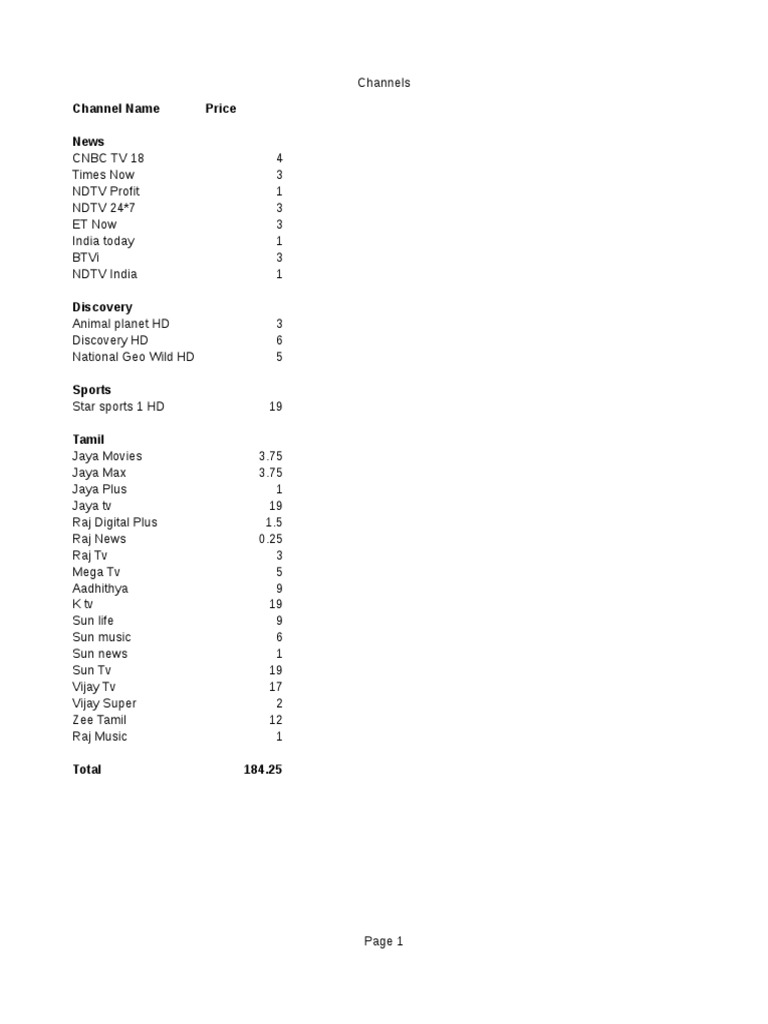 Channels

| Channel Name | Price |
|---|---|
| News | |
| CNBC TV 18 | 4 |
| Times Now | 3 |
| NDTV Profit | 1 |
| NDTV 24*7 | 3 |
| ET Now | 3 |
| India today | 1 |
| BTVi | 3 |
| NDTV India | 1 |
| Discovery | |
| Animal planet HD | 3 |
| Discovery HD | 6 |
| National Geo Wild HD | 5 |
| Sports | |
| Star sports 1 HD | 19 |
| Tamil | |
| Jaya Movies | 3.75 |
| Jaya Max | 3.75 |
| Jaya Plus | 1 |
| Jaya tv | 19 |
| Raj Digital Plus | 1.5 |
| Raj News | 0.25 |
| Raj Tv | 3 |
| Mega Tv | 5 |
| Aadhithya | 9 |
| K tv | 19 |
| Sun life | 9 |
| Sun music | 6 |
| Sun news | 1 |
| Sun Tv | 19 |
| Vijay Tv | 17 |
| Vijay Super | 2 |
| Zee Tamil | 12 |
| Raj Music | 1 |
| Total | 184.25 |

Page 1